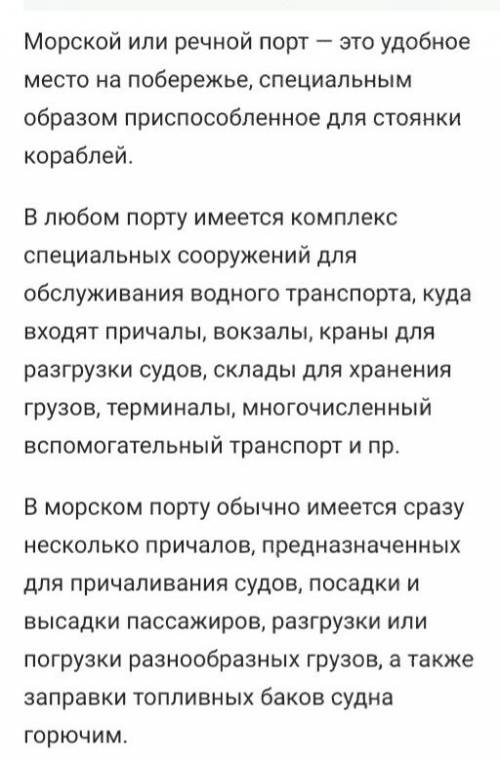 Морской или речной порт — это удобное место на побережье, специальным образом приспособленное для стоянки кораблей.

В любом порту имеется комплекс специальных сооружений для обслуживания водного транспорта, куда входят причалы, вокзалы, краны для разгрузки судов, склады для хранения грузов, терминалы, многочисленный вспомогательный транспорт и пр.

В морском порту обычно имеется сразу несколько причалов, предназначенных для причаливания судов, посадки и высадки пассажиров, разгрузки или погрузки разнообразных грузов, а также заправки топливных баков судна горючим.